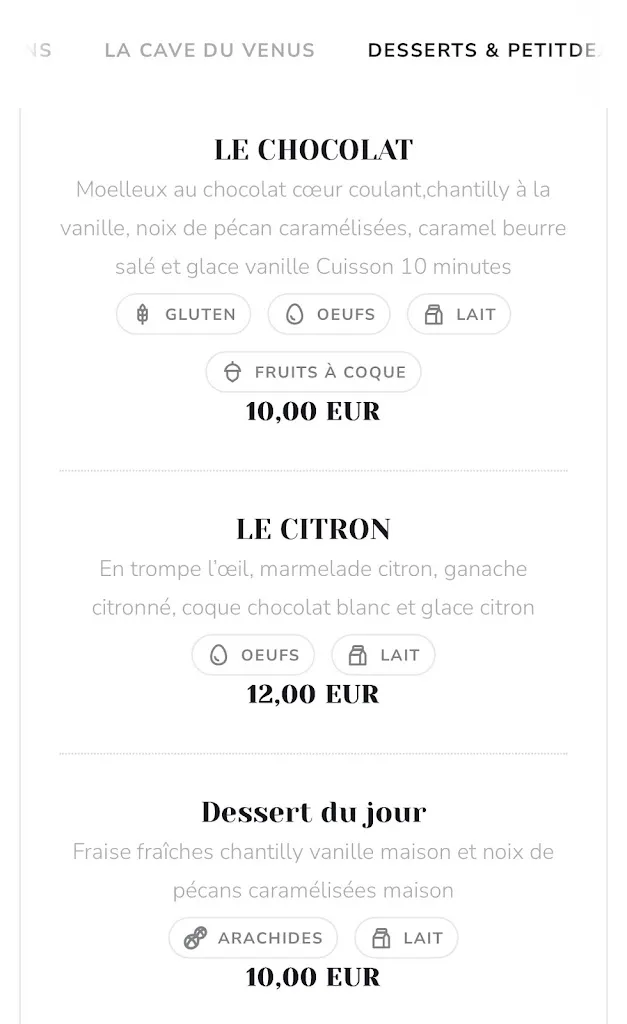 NS LA CAVE DU VENUS DESSERTS & PETITDE

LE CHOCOLAT

Moelleux au chocolat cœur coulant,chantilly à la vanille, noix de pécan caramélisées, caramel beurre salé et glace vanille Cuisson 10 minutes

GLUTEN OEUFS LAIT

FRUITS À COQUE

10,00 EUR

LE CITRON

En trompe l'œil, marmelade citron, ganache citronné, coque chocolat blanc et glace citron

OEUFS LAIT

12,00 EUR

Dessert du jour

Fraise fraîches chantilly vanille maison et noix de pécans caramélisées maison

ARACHIDES LAIT

10,00 EUR